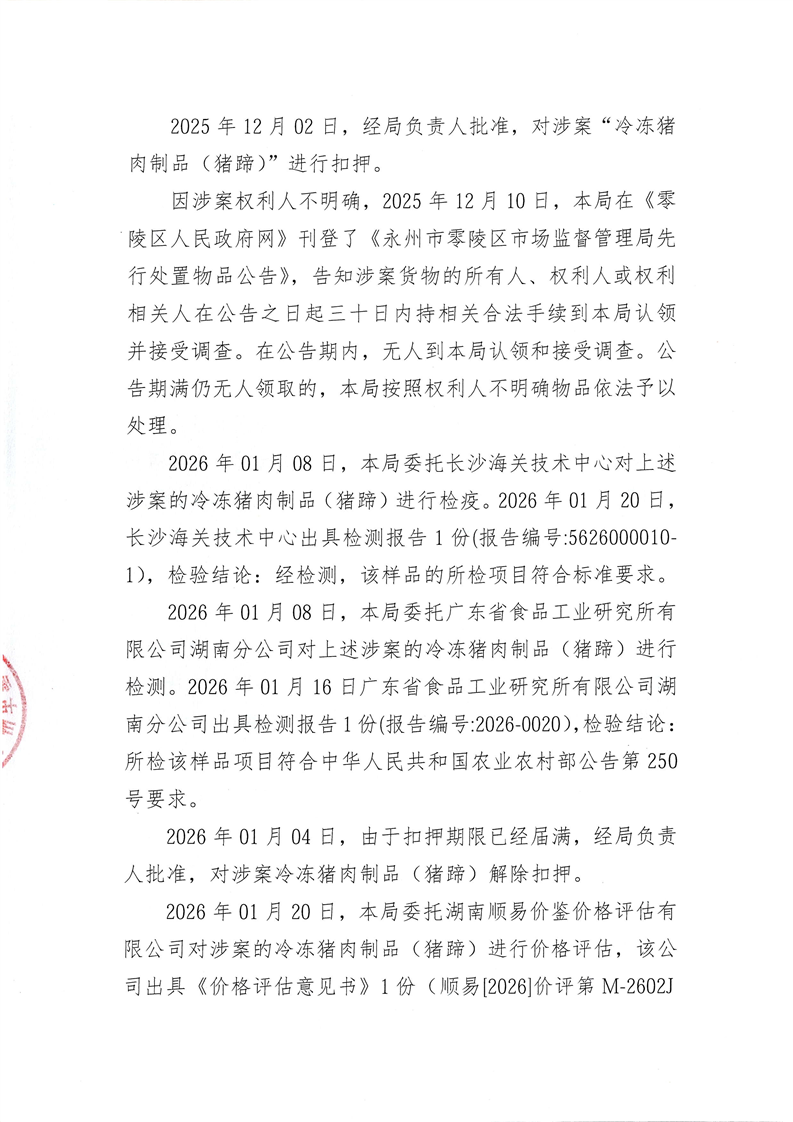 2025年12月02日，经局负责人批准，对涉案“冷冻猪肉制品（猪蹄）”进行扣押。

因涉案权利人不明确，2025年12月10日，本局在《零陵区人民政府网》刊登了《永州市零陵区市场监督管理局先行处置物品公告》，告知涉案货物的所有人、权利人或权利相关人在公告之日起三十日内持相关合法手续到本局认领并接受调查。在公告期内，无人到本局认领和接受调查。公告期满仍无人领取的，本局按照权利人不明确物品依法予以处理。

2026年01月08日，本局委托长沙海关技术中心对上述涉案的冷冻猪肉制品（猪蹄）进行检疫。2026年01月20日，长沙海关技术中心出具检测报告1份(报告编号:5626000010-1)，检验结论：经检测，该样品的所检项目符合标准要求。

2026年01月08日，本局委托广东省食品工业研究所有限公司湖南分公司对上述涉案的冷冻猪肉制品（猪蹄）进行检测。2026年01月16日广东省食品工业研究所有限公司湖南分公司出具检测报告1份(报告编号:2026-0020)，检验结论：所检该样品项目符合中华人民共和国农业农村部公告第250号要求。

2026年01月04日，由于扣押期限已经届满，经局负责人批准，对涉案冷冻猪肉制品（猪蹄）解除扣押。

2026年01月20日，本局委托湖南顺易价鉴价格评估有限公司对涉案的冷冻猪肉制品（猪蹄）进行价格评估，该公司出具《价格评估意见书》1份（顺易[2026]价评第M-2602J